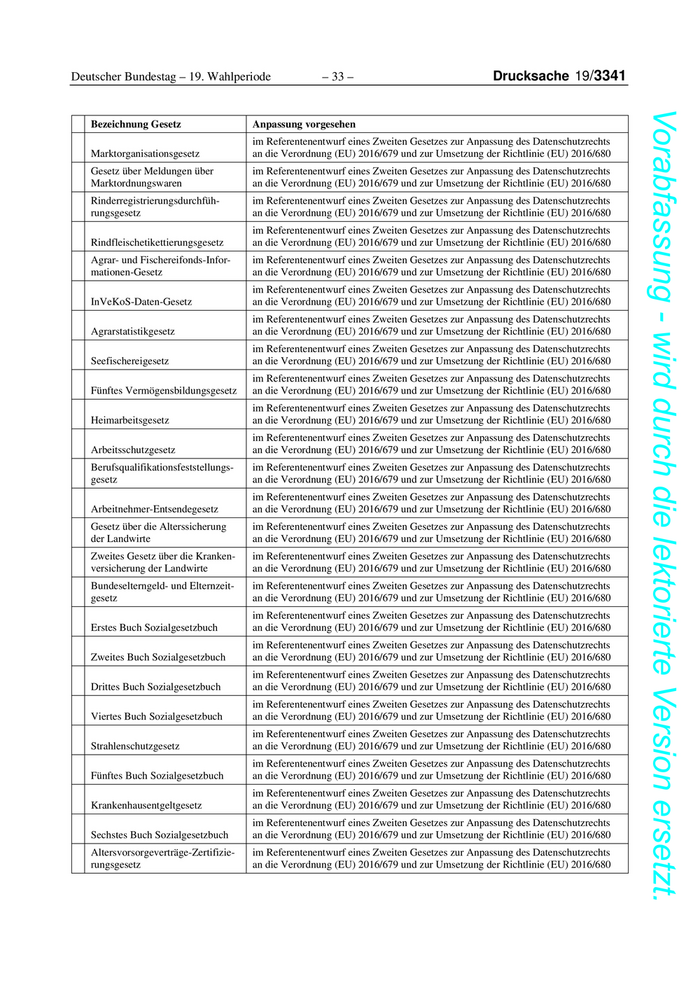 Deutscher Bundestag – 19. Wahlperiode – 33 – Drucksache 19/3341

| | Bezeichnung Gesetz | Anpassung vorgesehen |
|---|---|---|
| | Marktorganisationsgesetz | im Referentenentwurf eines Zweiten Gesetzes zur Anpassung des Datenschutzrechts an die Verordnung (EU) 2016/679 und zur Umsetzung der Richtlinie (EU) 2016/680 |
| | Gesetz über Meldungen über Marktordnungswaren | im Referentenentwurf eines Zweiten Gesetzes zur Anpassung des Datenschutzrechts an die Verordnung (EU) 2016/679 und zur Umsetzung der Richtlinie (EU) 2016/680 |
| | Rinderregistrierungsdurchführungsgesetz | im Referentenentwurf eines Zweiten Gesetzes zur Anpassung des Datenschutzrechts an die Verordnung (EU) 2016/679 und zur Umsetzung der Richtlinie (EU) 2016/680 |
| | Rindfleischetikettierungsgesetz | im Referentenentwurf eines Zweiten Gesetzes zur Anpassung des Datenschutzrechts an die Verordnung (EU) 2016/679 und zur Umsetzung der Richtlinie (EU) 2016/680 |
| | Agrar- und Fischereifonds-Informationen-Gesetz | im Referentenentwurf eines Zweiten Gesetzes zur Anpassung des Datenschutzrechts an die Verordnung (EU) 2016/679 und zur Umsetzung der Richtlinie (EU) 2016/680 |
| | InVeKoS-Daten-Gesetz | im Referentenentwurf eines Zweiten Gesetzes zur Anpassung des Datenschutzrechts an die Verordnung (EU) 2016/679 und zur Umsetzung der Richtlinie (EU) 2016/680 |
| | Agrarstatistikgesetz | im Referentenentwurf eines Zweiten Gesetzes zur Anpassung des Datenschutzrechts an die Verordnung (EU) 2016/679 und zur Umsetzung der Richtlinie (EU) 2016/680 |
| | Seefischereigesetz | im Referentenentwurf eines Zweiten Gesetzes zur Anpassung des Datenschutzrechts an die Verordnung (EU) 2016/679 und zur Umsetzung der Richtlinie (EU) 2016/680 |
| | Fünftes Vermögensbildungsgesetz | im Referentenentwurf eines Zweiten Gesetzes zur Anpassung des Datenschutzrechts an die Verordnung (EU) 2016/679 und zur Umsetzung der Richtlinie (EU) 2016/680 |
| | Heimarbeitsgesetz | im Referentenentwurf eines Zweiten Gesetzes zur Anpassung des Datenschutzrechts an die Verordnung (EU) 2016/679 und zur Umsetzung der Richtlinie (EU) 2016/680 |
| | Arbeitsschutzgesetz | im Referentenentwurf eines Zweiten Gesetzes zur Anpassung des Datenschutzrechts an die Verordnung (EU) 2016/679 und zur Umsetzung der Richtlinie (EU) 2016/680 |
| | Berufsqualifikationsfeststellungsgesetz | im Referentenentwurf eines Zweiten Gesetzes zur Anpassung des Datenschutzrechts an die Verordnung (EU) 2016/679 und zur Umsetzung der Richtlinie (EU) 2016/680 |
| | Arbeitnehmer-Entsendegesetz | im Referentenentwurf eines Zweiten Gesetzes zur Anpassung des Datenschutzrechts an die Verordnung (EU) 2016/679 und zur Umsetzung der Richtlinie (EU) 2016/680 |
| | Gesetz über die Alterssicherung der Landwirte | im Referentenentwurf eines Zweiten Gesetzes zur Anpassung des Datenschutzrechts an die Verordnung (EU) 2016/679 und zur Umsetzung der Richtlinie (EU) 2016/680 |
| | Zweites Gesetz über die Krankenversicherung der Landwirte | im Referentenentwurf eines Zweiten Gesetzes zur Anpassung des Datenschutzrechts an die Verordnung (EU) 2016/679 und zur Umsetzung der Richtlinie (EU) 2016/680 |
| | Bundeselterngeld- und Elternzeitgesetz | im Referentenentwurf eines Zweiten Gesetzes zur Anpassung des Datenschutzrechts an die Verordnung (EU) 2016/679 und zur Umsetzung der Richtlinie (EU) 2016/680 |
| | Erstes Buch Sozialgesetzbuch | im Referentenentwurf eines Zweiten Gesetzes zur Anpassung des Datenschutzrechts an die Verordnung (EU) 2016/679 und zur Umsetzung der Richtlinie (EU) 2016/680 |
| | Zweites Buch Sozialgesetzbuch | im Referentenentwurf eines Zweiten Gesetzes zur Anpassung des Datenschutzrechts an die Verordnung (EU) 2016/679 und zur Umsetzung der Richtlinie (EU) 2016/680 |
| | Drittes Buch Sozialgesetzbuch | im Referentenentwurf eines Zweiten Gesetzes zur Anpassung des Datenschutzrechts an die Verordnung (EU) 2016/679 und zur Umsetzung der Richtlinie (EU) 2016/680 |
| | Viertes Buch Sozialgesetzbuch | im Referentenentwurf eines Zweiten Gesetzes zur Anpassung des Datenschutzrechts an die Verordnung (EU) 2016/679 und zur Umsetzung der Richtlinie (EU) 2016/680 |
| | Strahlenschutzgesetz | im Referentenentwurf eines Zweiten Gesetzes zur Anpassung des Datenschutzrechts an die Verordnung (EU) 2016/679 und zur Umsetzung der Richtlinie (EU) 2016/680 |
| | Fünftes Buch Sozialgesetzbuch | im Referentenentwurf eines Zweiten Gesetzes zur Anpassung des Datenschutzrechts an die Verordnung (EU) 2016/679 und zur Umsetzung der Richtlinie (EU) 2016/680 |
| | Krankenhausentgeltgesetz | im Referentenentwurf eines Zweiten Gesetzes zur Anpassung des Datenschutzrechts an die Verordnung (EU) 2016/679 und zur Umsetzung der Richtlinie (EU) 2016/680 |
| | Sechstes Buch Sozialgesetzbuch | im Referentenentwurf eines Zweiten Gesetzes zur Anpassung des Datenschutzrechts an die Verordnung (EU) 2016/679 und zur Umsetzung der Richtlinie (EU) 2016/680 |
| | Altersvorsorgeverträge-Zertifizierungsgesetz | im Referentenentwurf eines Zweiten Gesetzes zur Anpassung des Datenschutzrechts an die Verordnung (EU) 2016/679 und zur Umsetzung der Richtlinie (EU) 2016/680 |

Vorabfassung - wird durch die lektorierte Version ersetzt.